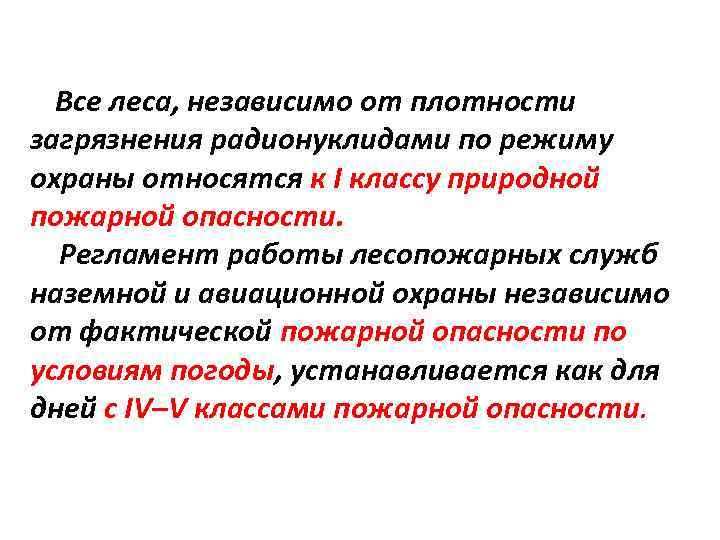 Все леса, независимо от плотности загрязнения радионуклидами по режиму охраны относятся к I классу природной пожарной опасности.

Регламент работы лесопожарных служб наземной и авиационной охраны независимо от фактической пожарной опасности по условиям погоды, устанавливается как для дней с IV–V классами пожарной опасности.